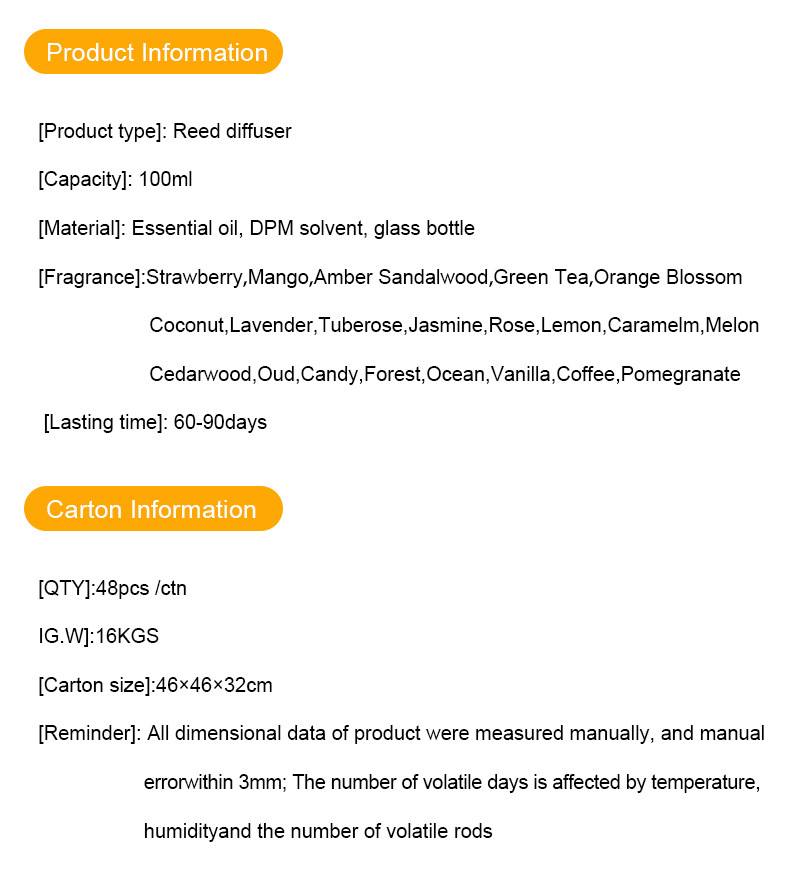 Product Information

[Product type]: Reed diffuser

[Capacity]: 100ml

[Material]: Essential oil, DPM solvent, glass bottle

[Fragrance]:Strawberry,Mango,Amber Sandalwood,Green Tea,Orange Blossom Coconut,Lavender,Tuberose,Jasmine,Rose,Lemon,Caramelm,Melon Cedarwood,Oud,Candy,Forest,Ocean,Vanilla,Coffee,Pomegranate

[Lasting time]: 60-90days

Carton Information

[QTY]:48pcs /ctn

IG.W]:16KGS

[Carton size]:46×46×32cm

[Reminder]: All dimensional data of product were measured manually, and manual errorwithin 3mm; The number of volatile days is affected by temperature, humidityand the number of volatile rods